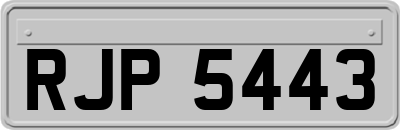 RJP 5443